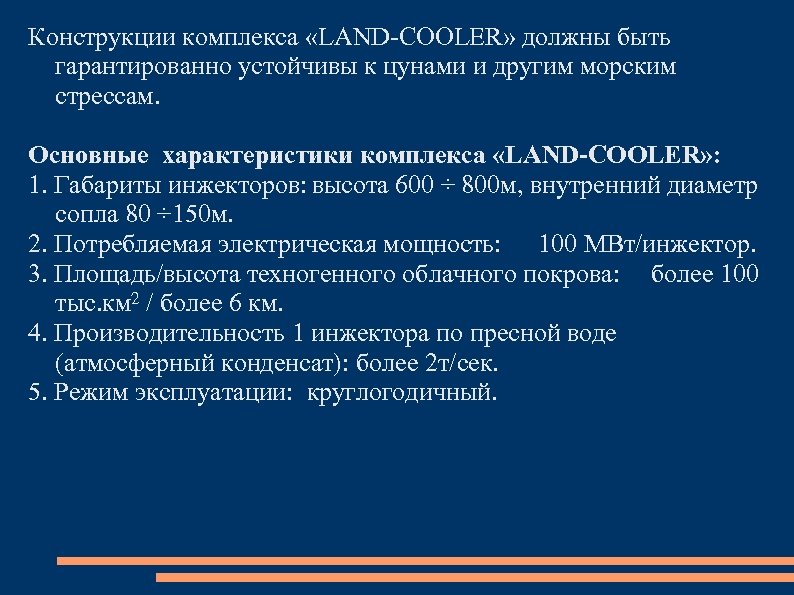 Конструкции комплекса «LAND-COOLER» должны быть гарантированно устойчивы к цунами и другим морским стрессам.

Основные характеристики комплекса «LAND-COOLER»:
1. Габариты инжекторов: высота 600 ÷ 800м, внутренний диаметр сопла 80 ÷150м.
2. Потребляемая электрическая мощность: 100 МВт/инжектор.
3. Площадь/высота техногенного облачного покрова: более 100 тыс.км$^2$ / более 6 км.
4. Производительность 1 инжектора по пресной воде (атмосферный конденсат): более 2т/сек.
5. Режим эксплуатации: круглогодичный.